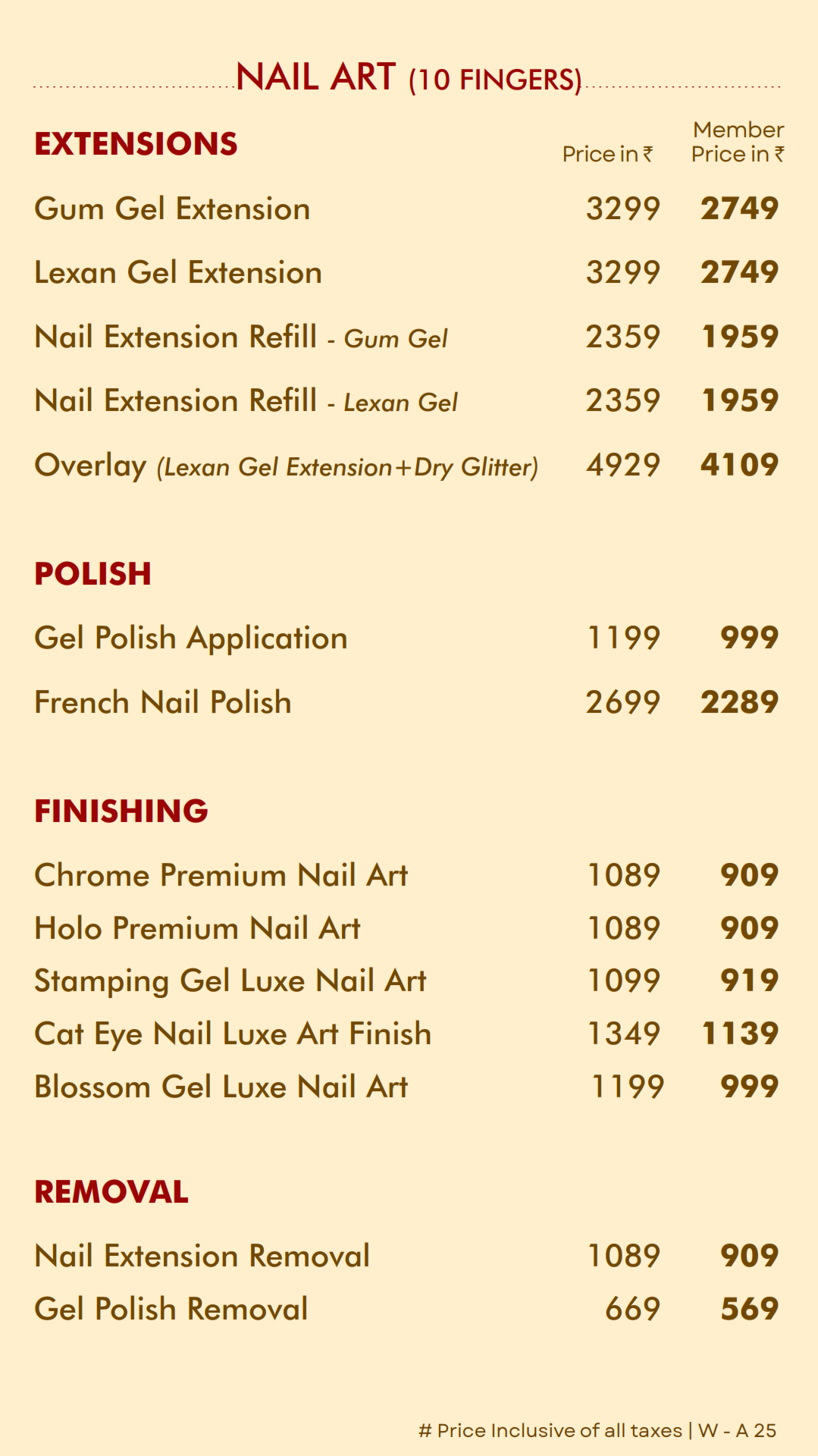 NAIL ART (10 FINGERS)

EXTENSIONS

Price in ₹

Member Price in ₹

Gum Gel Extension 3299 2749

Lexan Gel Extension 3299 2749

Nail Extension Refill - Gum Gel 2359 1959

Nail Extension Refill - Lexan Gel 2359 1959

Overlay (Lexan Gel Extension+Dry Glitter) 4929 4109

POLISH

Gel Polish Application 1199 999

French Nail Polish 2699 2289

FINISHING

Chrome Premium Nail Art 1089 909

Holo Premium Nail Art 1089 909

Stamping Gel Luxe Nail Art 1099 919

Cat Eye Nail Luxe Art Finish 1349 1139

Blossom Gel Luxe Nail Art 1199 999

REMOVAL

Nail Extension Removal 1089 909

Gel Polish Removal 669 569

# Price Inclusive of all taxes | W - A 25